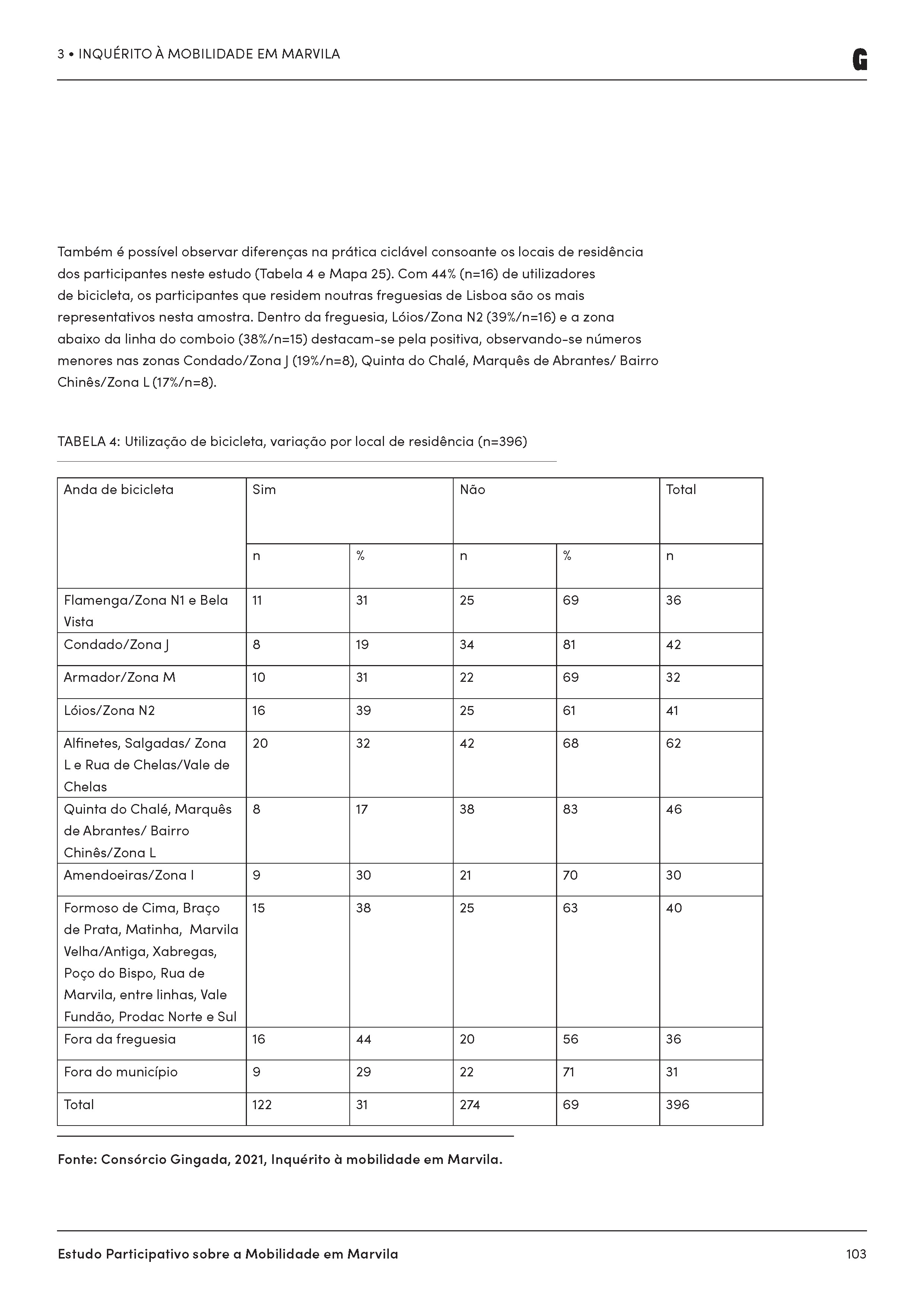 3 • INQUÉRITO À MOBILIDADE EM MARVILA

G

Também é possível observar diferenças na prática ciclável consoante os locais de residência dos participantes neste estudo (Tabela 4 e Mapa 25). Com 44% (n=16) de utilizadores de bicicleta, os participantes que residem noutras freguesias de Lisboa são os mais representativos nesta amostra. Dentro da freguesia, Lóios/Zona N2 (39%/n=16) e a zona abaixo da linha do comboio (38%/n=15) destacam-se pela positiva, observando-se números menores nas zonas Condado/Zona J (19%/n=8), Quinta do Chalé, Marquês de Abrantes/ Bairro Chinês/Zona L (17%/n=8).

TABELA 4: Utilização de bicicleta, variação por local de residência (n=396)

| Anda de bicicleta | Sim | | Não | | Total |
|---|---|---|---|---|---|
| | n | % | n | % | n |
| Flamenga/Zona N1 e Bela Vista | 11 | 31 | 25 | 69 | 36 |
| Condado/Zona J | 8 | 19 | 34 | 81 | 42 |
| Armador/Zona M | 10 | 31 | 22 | 69 | 32 |
| Lóios/Zona N2 | 16 | 39 | 25 | 61 | 41 |
| Alfinetes, Salgadas/ Zona L e Rua de Chelas/Vale de Chelas | 20 | 32 | 42 | 68 | 62 |
| Quinta do Chalé, Marquês de Abrantes/ Bairro Chinês/Zona L | 8 | 17 | 38 | 83 | 46 |
| Amendoeiras/Zona I | 9 | 30 | 21 | 70 | 30 |
| Formoso de Cima, Braço de Prata, Matinha, Marvila Velha/Antiga, Xabregas, Poço do Bispo, Rua de Marvila, entre linhas, Vale Fundão, Prodac Norte e Sul | 15 | 38 | 25 | 63 | 40 |
| Fora da freguesia | 16 | 44 | 20 | 56 | 36 |
| Fora do município | 9 | 29 | 22 | 71 | 31 |
| Total | 122 | 31 | 274 | 69 | 396 |

Fonte: Consórcio Gingada, 2021, Inquérito à mobilidade em Marvila.

Estudo Participativo sobre a Mobilidade em Marvila

103